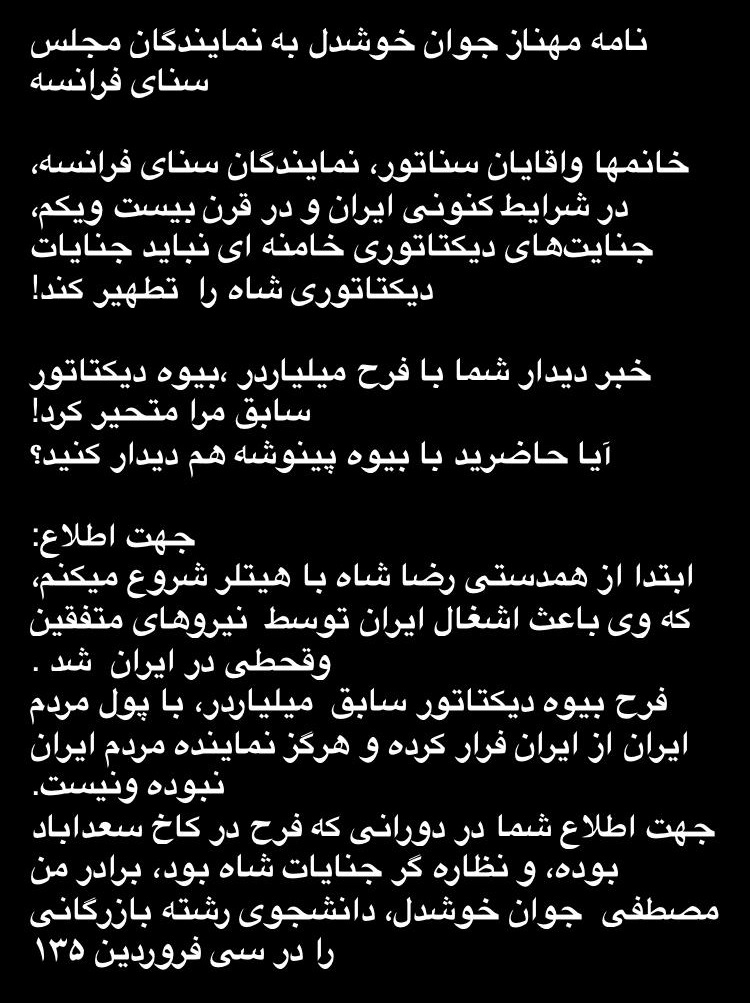 نامه مهناز جوان خوشدل به نمایندگان مجلس سنای فرانسه

خانمها واقایان سناتور، نمایندگان سنای فرانسه، در شرایط کنونی ایران و در قرن بیست ویکم، جنایت‌های دیکتاتوری خامنه ای نباید جنایات دیکتاتوری شاه را تطهیر کند!

خبر دیدار شما با فرح میلیاردر ،بیوه دیکتاتور سابق مرا متحیر کرد!
آیا حاضرید با بیوه پینوشه هم دیدار کنید؟

جهت اطلاع:
ابتدا از همدستی رضا شاه با هیتلر شروع میکنم، که وی باعث اشغال ایران توسط نیروهای متفقین وقحطی در ایران شد .
فرح بیوه دیکتاتور سابق میلیاردر، با پول مردم ایران از ایران فرار کرده و هرگز نماینده مردم ایران نبوده ونیست.
جهت اطلاع شما در دورانی که فرح در کاخ سعداباد بوده، و نظاره گر جنایات شاه بود، برادر من مصطفی جوان خوشدل، دانشجوی رشته بازرگانی را در سی فروردین ۱۳۵